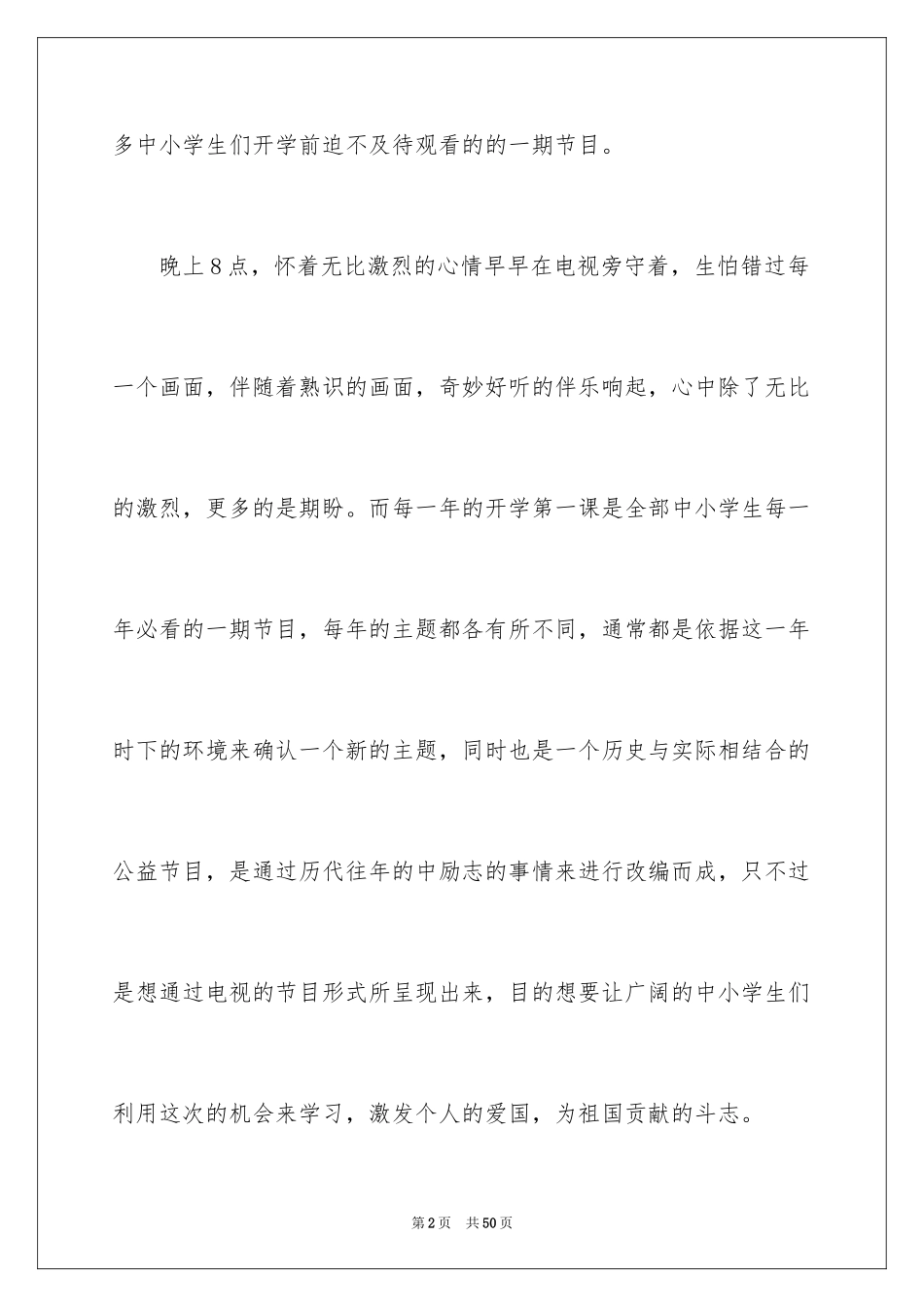 多中小学生们开学前迫不及待观看的的一期节目。

晚上８点，怀着无比激烈的心情早早在电视旁守着，生怕错过每一个画面，伴随着熟识的画面，奇妙好听的伴乐响起，心中除了无比的激烈，更多的是期盼。而每一年的开学第一课是全部中小学生每一年必看的一期节目，每年的主题都各有所不同，通常都是依据这一年时下的环境来确认一个新的主题，同时也是一个历史与实际相结合的公益节目，是通过历代往年的中励志的事情来进行改编而成，只不过是想通过电视的节目形式所呈现出来，目的想要让广阔的中小学生们利用这次的机会来学习，激发个人的爱国，为祖国贡献的斗志。

第2页　共50页